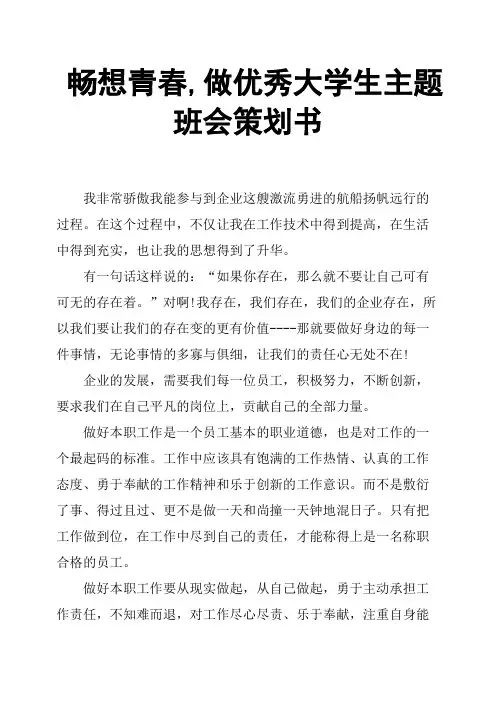 畅想青春,做优秀大学生主题班会策划书

我非常骄傲我能参与到企业这艘激流勇进的航船扬帆远行的过程。在这个过程中，不仅让我在工作技术中得到提高，在生活中得到充实，也让我的思想得到了升华。

有一句话这样说的：“如果你存在，那么就不要让自己可有可无的存在着。”对啊!我存在，我们存在，我们的企业存在，所以我们要让我们的存在变的更有价值----那就要做好身边的每一件事情，无论事情的多寡与俱细，让我们的责任心无处不在!

企业的发展，需要我们每一位员工，积极努力，不断创新，要求我们在自己平凡的岗位上，贡献自己的全部力量。

做好本职工作是一个员工基本的职业道德，也是对工作的一个最起码的标准。工作中应该具有饱满的工作热情、认真的工作态度、勇于奉献的工作精神和乐于创新的工作意识。而不是敷衍了事、得过且过、更不是做一天和尚撞一天钟地混日子。只有把工作做到位，在工作中尽到自己的责任，才能称得上是一名称职合格的员工。

做好本职工作要从现实做起，从自己做起，勇于主动承担工作责任，不知难而退，对工作尽心尽责、乐于奉献，注重自身能